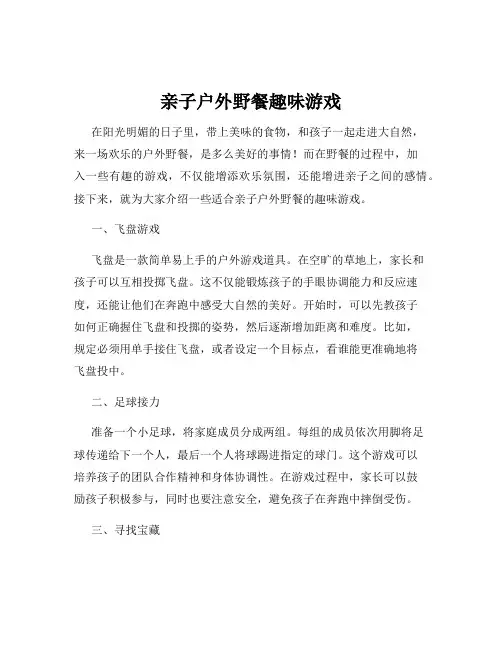 亲子户外野餐趣味游戏

在阳光明媚的日子里，带上美味的食物，和孩子一起走进大自然，来一场欢乐的户外野餐，是多么美好的事情！而在野餐的过程中，加入一些有趣的游戏，不仅能增添欢乐氛围，还能增进亲子之间的感情。接下来，就为大家介绍一些适合亲子户外野餐的趣味游戏。

一、飞盘游戏

飞盘是一款简单易上手的户外游戏道具。在空旷的草地上，家长和孩子可以互相投掷飞盘。这不仅能锻炼孩子的手眼协调能力和反应速度，还能让他们在奔跑中感受大自然的美好。开始时，可以先教孩子如何正确握住飞盘和投掷的姿势，然后逐渐增加距离和难度。比如，规定必须用单手接住飞盘，或者设定一个目标点，看谁能更准确地将飞盘投中。

二、足球接力

准备一个小足球，将家庭成员分成两组。每组的成员依次用脚将足球传递给下一个人，最后一个人将球踢进指定的球门。这个游戏可以培养孩子的团队合作精神和身体协调性。在游戏过程中，家长可以鼓励孩子积极参与，同时也要注意安全，避免孩子在奔跑中摔倒受伤。

三、寻找宝藏